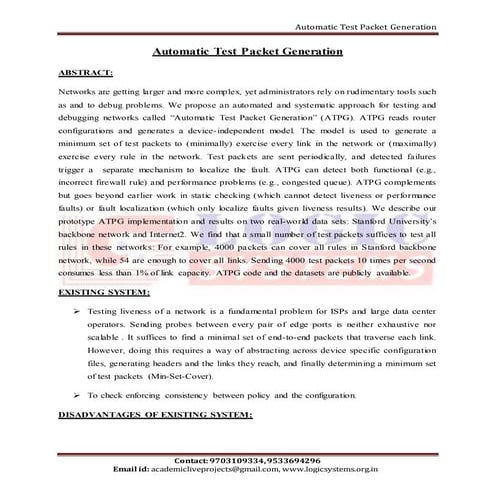 Automatic Test Packet Generation

Automatic Test Packet Generation

ABSTRACT:

Networks are getting larger and more complex, yet administrators rely on rudimentary tools such as and to debug problems. We propose an automated and systematic approach for testing and debugging networks called "Automatic Test Packet Generation" (ATPG). ATPG reads router configurations and generates a device-independent model. The model is used to generate a minimum set of test packets to (minimally) exercise every link in the network or (maximally) exercise every rule in the network. Test packets are sent periodically, and detected failures trigger a separate mechanism to localize the fault. ATPG can detect both functional (e.g., incorrect firewall rule) and performance problems (e.g., congested queue). ATPG complements but goes beyond earlier work in static checking (which cannot detect liveness or performance faults) or fault localization (which only localize faults given liveness results). We describe our prototype ATPG implementation and results on two real-world data sets: Stanford University's backbone network and Internet2. We find that a small number of test packets suffices to test all rules in these networks: For example, 4000 packets can cover all rules in Stanford backbone network, while 54 are enough to cover all links. Sending 4000 test packets 10 times per second consumes less than 1% of link capacity. ATPG code and the datasets are publicly available.

LOGIC SYSTEMS

EXISTING SYSTEM:

➢ Testing liveness of a network is a fundamental problem for ISPs and large data center operators. Sending probes between every pair of edge ports is neither exhaustive nor scalable . It suffices to find a minimal set of end-to-end packets that traverse each link. However, doing this requires a way of abstracting across device specific configuration files, generating headers and the links they reach, and finally determining a minimum set of test packets (Min-Set-Cover).

➢ To check enforcing consistency between policy and the configuration.

DISADVANTAGES OF EXISTING SYSTEM:

Contact: 9703109334, 9533694296
Email id: academicliveprojects@gmail.com, www.logicsystems.org.in